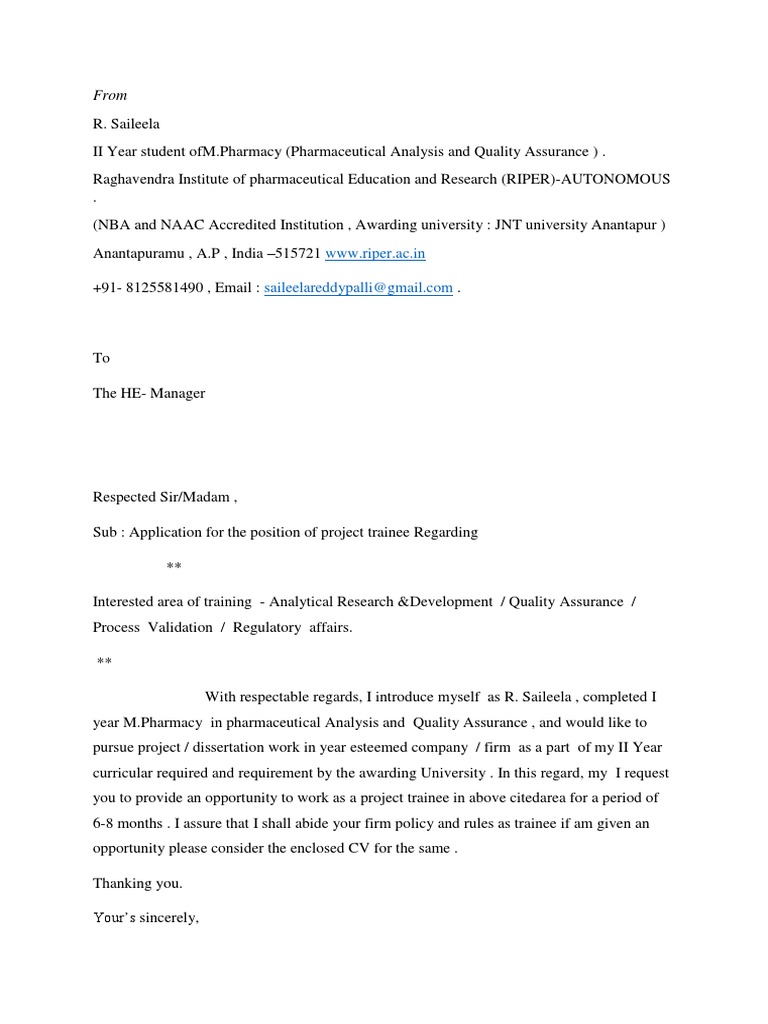 From

R. Saileela

II Year student ofM.Pharmacy (Pharmaceutical Analysis and Quality Assurance ) .

Raghavendra Institute of pharmaceutical Education and Research (RIPER)-AUTONOMOUS .

(NBA and NAAC Accredited Institution , Awarding university : JNT university Anantapur )

Anantapuramu , A.P , India –515721 www.riper.ac.in

+91- 8125581490 , Email : saileelareddypalli@gmail.com .

To

The HE- Manager

Respected Sir/Madam ,

Sub : Application for the position of project trainee Regarding

**

Interested area of training - Analytical Research &Development / Quality Assurance / Process Validation / Regulatory affairs.

**

With respectable regards, I introduce myself as R. Saileela , completed I year M.Pharmacy in pharmaceutical Analysis and Quality Assurance , and would like to pursue project / dissertation work in year esteemed company / firm as a part of my II Year curricular required and requirement by the awarding University . In this regard, my I request you to provide an opportunity to work as a project trainee in above citedarea for a period of 6-8 months . I assure that I shall abide your firm policy and rules as trainee if am given an opportunity please consider the enclosed CV for the same .

Thanking you.

Your's sincerely,